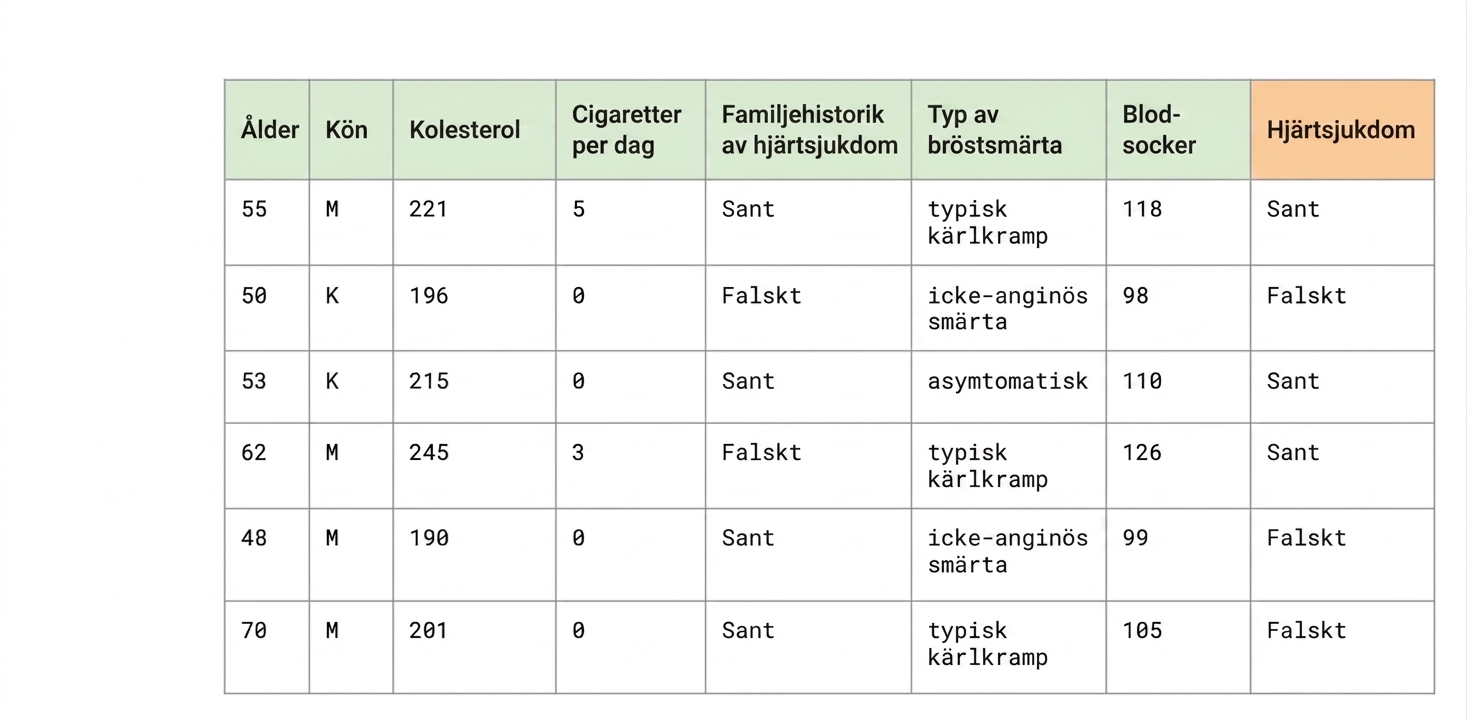 | Ålder | Kön | Kolesterol | Cigaretter per dag | Familjehistorik av hjärtsjukdom | Typ av bröstsmärta | Blodsocker | Hjärtsjukdom |
|---|---|---|---|---|---|---|---|
| 55 | M | 221 | 5 | Sant | typisk kärlkramp | 118 | Sant |
| 50 | K | 196 | 0 | Falskt | icke-anginös smärta | 98 | Falskt |
| 53 | K | 215 | 0 | Sant | asymtomatisk | 110 | Sant |
| 62 | M | 245 | 3 | Falskt | typisk kärlkramp | 126 | Sant |
| 48 | M | 190 | 0 | Sant | icke-anginös smärta | 99 | Falskt |
| 70 | M | 201 | 0 | Sant | typisk kärlkramp | 105 | Falskt |